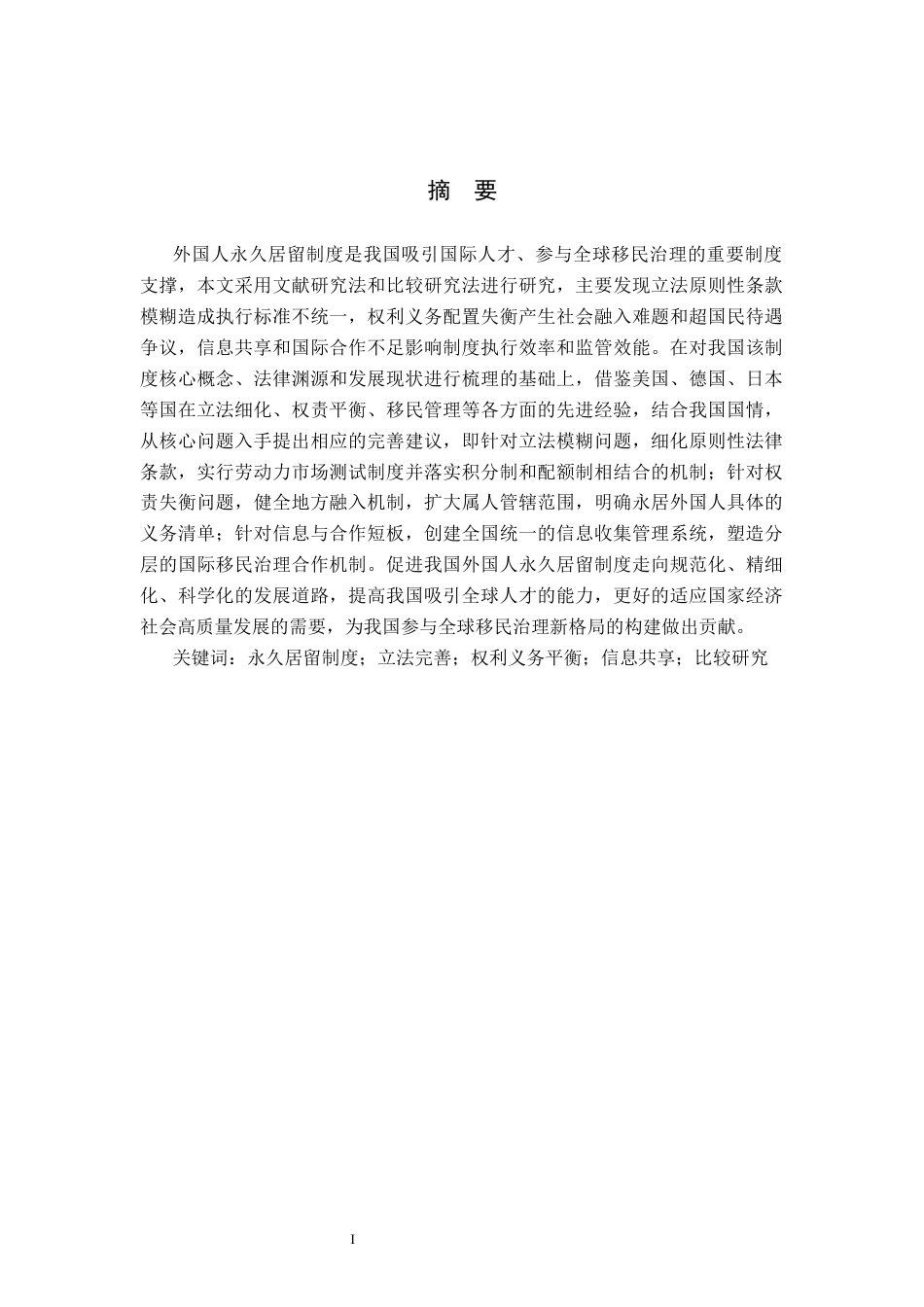 摘　要

外国人永久居留制度是我国吸引国际人才、参与全球移民治理的重要制度支撑，本文采用文献研究法和比较研究法进行研究，主要发现立法原则性条款模糊造成执行标准不统一，权利义务配置失衡产生社会融入难题和超国民待遇争议，信息共享和国际合作不足影响制度执行效率和监管效能。在对我国该制度核心概念、法律渊源和发展现状进行梳理的基础上，借鉴美国、德国、日本等国在立法细化、权责平衡、移民管理等各方面的先进经验，结合我国国情，从核心问题入手提出相应的完善建议，即针对立法模糊问题，细化原则性法律条款，实行劳动力市场测试制度并落实积分制和配额制相结合的机制；针对权责失衡问题，健全地方融入机制，扩大属人管辖范围，明确永居外国人具体的义务清单；针对信息与合作短板，创建全国统一的信息收集管理系统，塑造分层的国际移民治理合作机制。促进我国外国人永久居留制度走向规范化、精细化、科学化的发展道路，提高我国吸引全球人才的能力，更好的适应国家经济社会高质量发展的需要，为我国参与全球移民治理新格局的构建做出贡献。

关键词：永久居留制度；立法完善；权利义务平衡；信息共享；比较研究

I